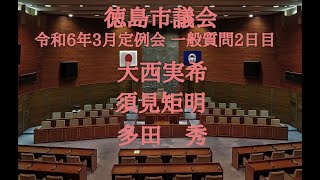 徳島市議会
令和6年3月定例会 一般質問2日目

大西実希
須見矩明
多田　秀